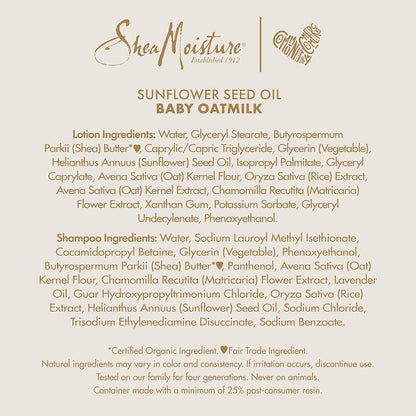 SheaMoisture®
Established 1912

COMMUNITY COMMERCE

SUNFLOWER SEED OIL
BABY OATMILK

Lotion Ingredients: Water, Glyceryl Stearate, Butyrospermum Parkii (Shea) Butter*♥, Caprylic/Capric Triglyceride, Glycerin (Vegetable), Helianthus Annuus (Sunflower) Seed Oil, Isopropyl Palmitate, Glyceryl Caprylate, Avena Sativa (Oat) Kernel Flour, Oryza Sativa (Rice) Extract, Avena Sativa (Oat) Kernel Extract, Chamomilla Recutita (Matricaria) Flower Extract, Xanthan Gum, Potassium Sorbate, Glyceryl Undecylenate, Phenoxyethanol.

Shampoo Ingredients: Water, Sodium Lauroyl Methyl Isethionate, Cocamidopropyl Betaine, Glycerin (Vegetable), Phenoxyethanol, Butyrospermum Parkii (Shea) Butter*♥, Panthenol, Avena Sativa (Oat) Kernel Flour, Chamomilla Recutita (Matricaria) Flower Extract, Lavender Oil, Guar Hydroxypropyltrimonium Chloride, Oryza Sativa (Rice) Extract, Helianthus Annuus (Sunflower) Seed Oil, Sodium Chloride, Trisodium Ethylenediamine Disuccinate, Sodium Benzoate.

*Certified Organic Ingredient. ♥Fair Trade Ingredient.
Natural ingredients may vary in color and consistency. If irritation occurs, discontinue use.
Tested on our family for four generations. Never on animals.
Container made with a minimum of 25% post-consumer resin.